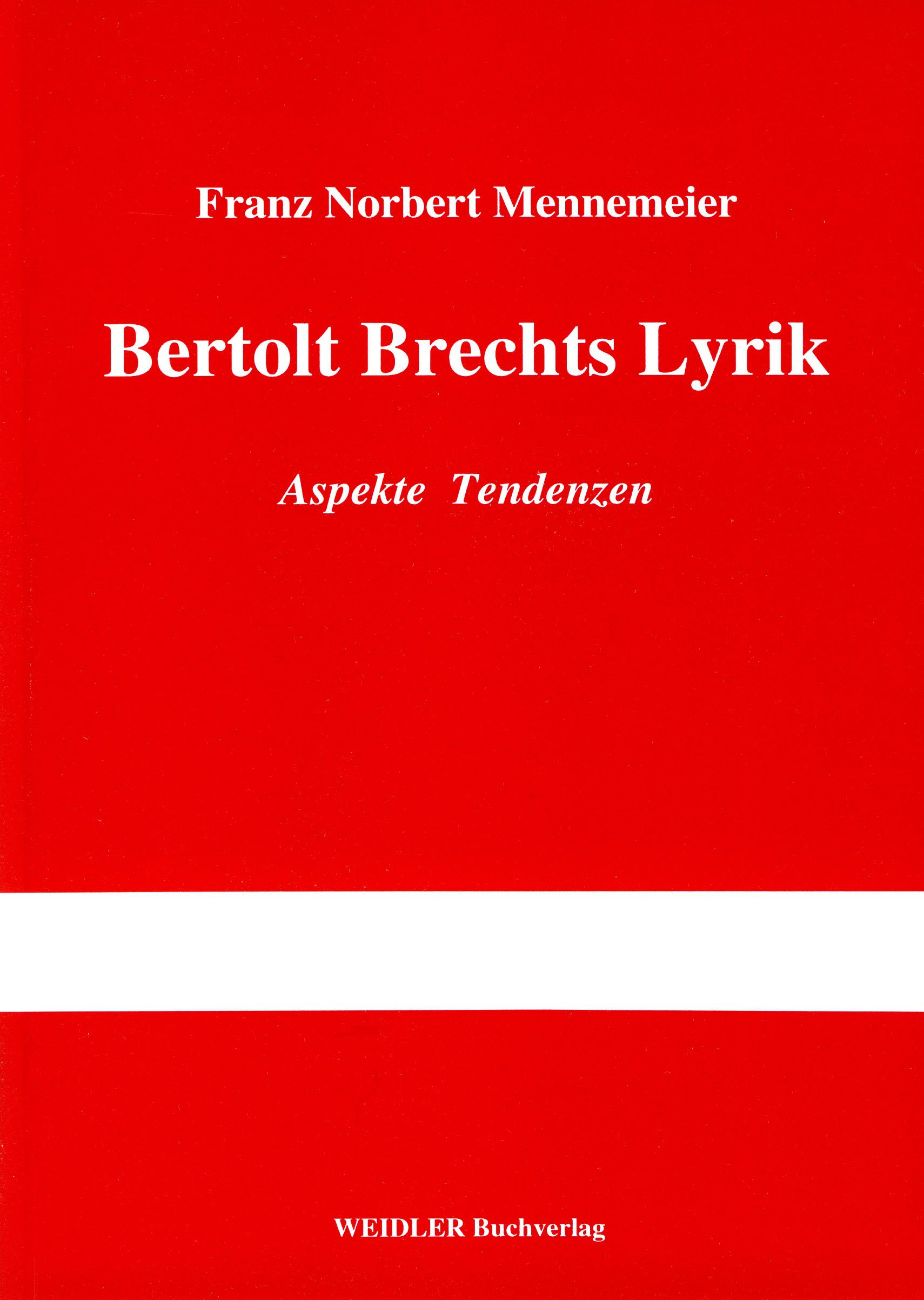 Franz Norbert Mennemeier

Bertolt Brechts Lyrik

Aspekte Tendenzen

WEIDLER Buchverlag